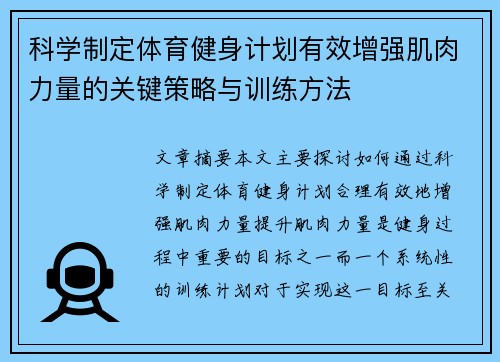 科学制定体育健身计划有效增强肌肉力量的关键策略与训练方法

文章摘要本文主要探讨如何通过科学制定体育健身计划合理有效地增强肌肉力量提升肌肉力量是健身过程中重要的目标之一而一个系统性的训练计划对于实现这一目标至关